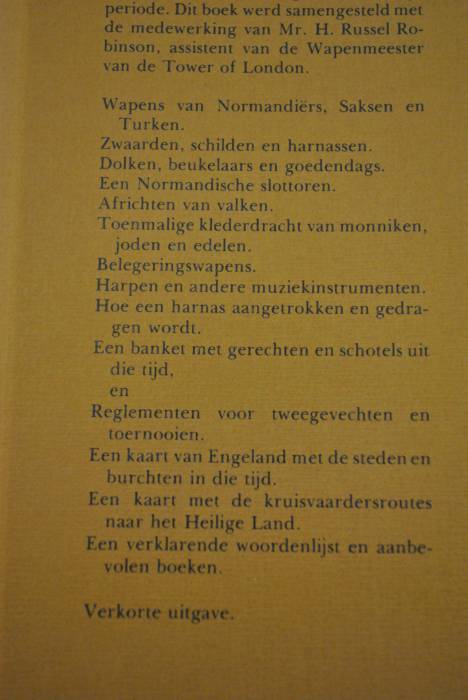 periode. Dit boek werd samengesteld met de medewerking van Mr. H. Russel Robinson, assistent van de Wapenmeester van de Tower of London.

Wapens van Normandiërs, Saksen en Turken.
Zwaarden, schilden en harnassen.
Dolken, beukelaars en goedendags.
Een Normandische slottoren.
Africhten van valken.
Toenmalige klederdracht van monniken, joden en edelen.
Belegeringswapens.
Harpen en andere muziekinstrumenten.
Hoe een harnas aangetrokken en gedragen wordt.
Een banket met gerechten en schotels uit die tijd,
en
Reglementen voor tweegevechten en toernooien.
Een kaart van Engeland met de steden en burchten in die tijd.
Een kaart met de kruisvaardersroutes naar het Heilige Land.
Een verklarende woordenlijst en aanbevolen boeken.

Verkorte uitgave.